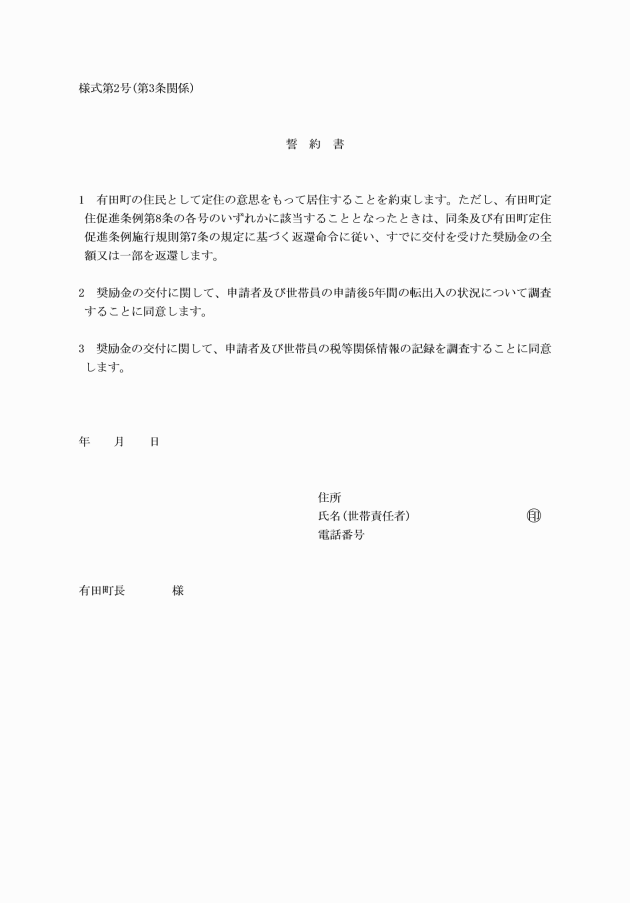 様式第2号(第3条関係)

誓　約　書

1　有田町の住民として定住の意思をもって居住することを約束します。ただし、有田町定住促進条例第8条の各号のいずれかに該当することとなったときは、同条及び有田町定住促進条例施行規則第7条の規定に基づく返還命令に従い、すでに交付を受けた奨励金の全額又は一部を返還します。

2　奨励金の交付に関して、申請者及び世帯員の申請後5年間の転出入の状況について調査することに同意します。

3　奨励金の交付に関して、申請者及び世帯員の税等関係情報の記録を調査することに同意します。

年　　月　　日

住所
氏名(世帯責任者)　　　　　　　印
電話番号

有田町長　　　　様